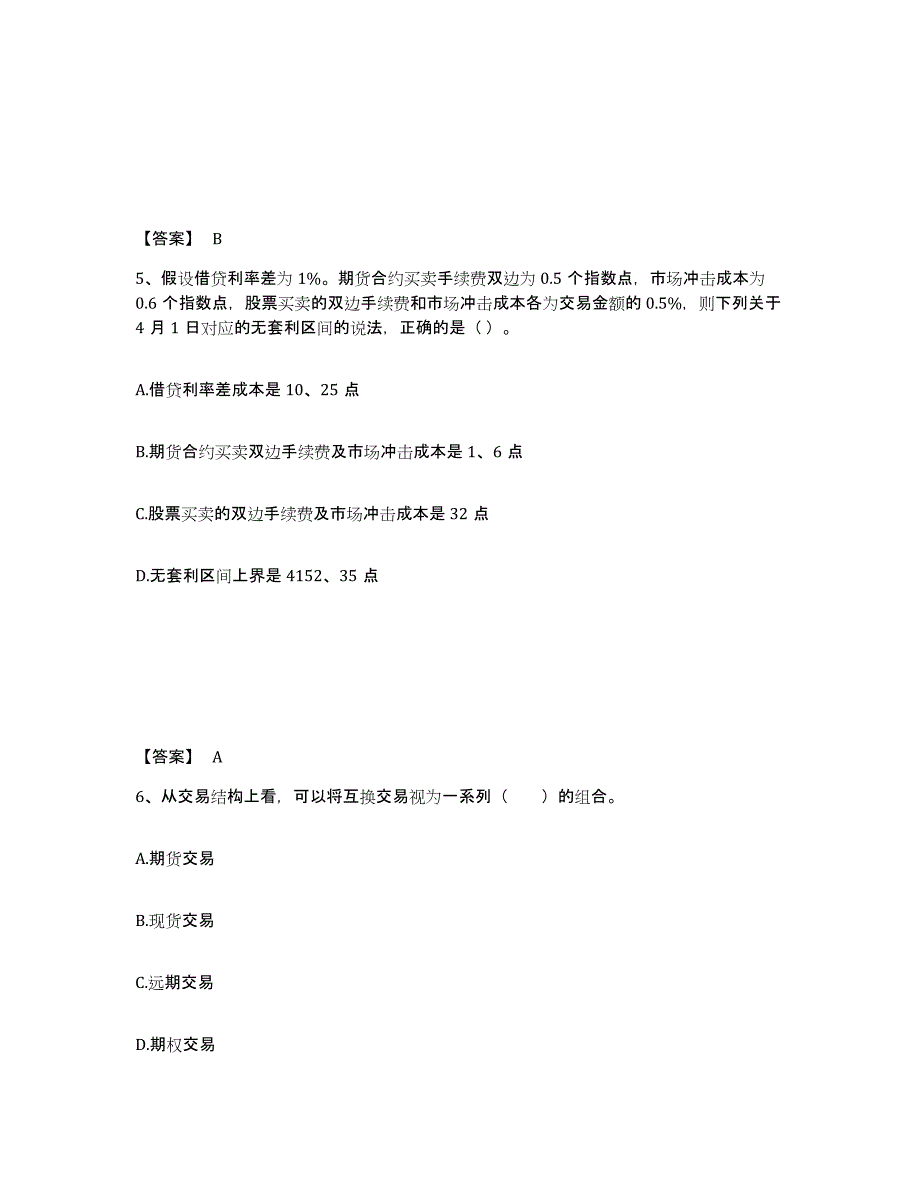 【答案】 B

5、假设借贷利率差为 1%。期货合约买卖手续费双边为 0.5 个指数点，市场冲击成本为 0.6 个指数点，股票买卖的双边手续费和市场冲击成本各为交易金额的 0.5%，则下列关于 4 月 1 日对应的无套利区间的说法，正确的是（ ）。

A.借贷利率差成本是 10、25 点

B.期货合约买卖双边手续费及市场冲击成本是 1、6 点

C.股票买卖的双边手续费及市场冲击成本是 32 点

D.无套利区间上界是 4152、35 点

【答案】 A

6、从交易结构上看，可以将互换交易视为一系列（　　）的组合。

A.期货交易

B.现货交易

C.远期交易

D.期权交易